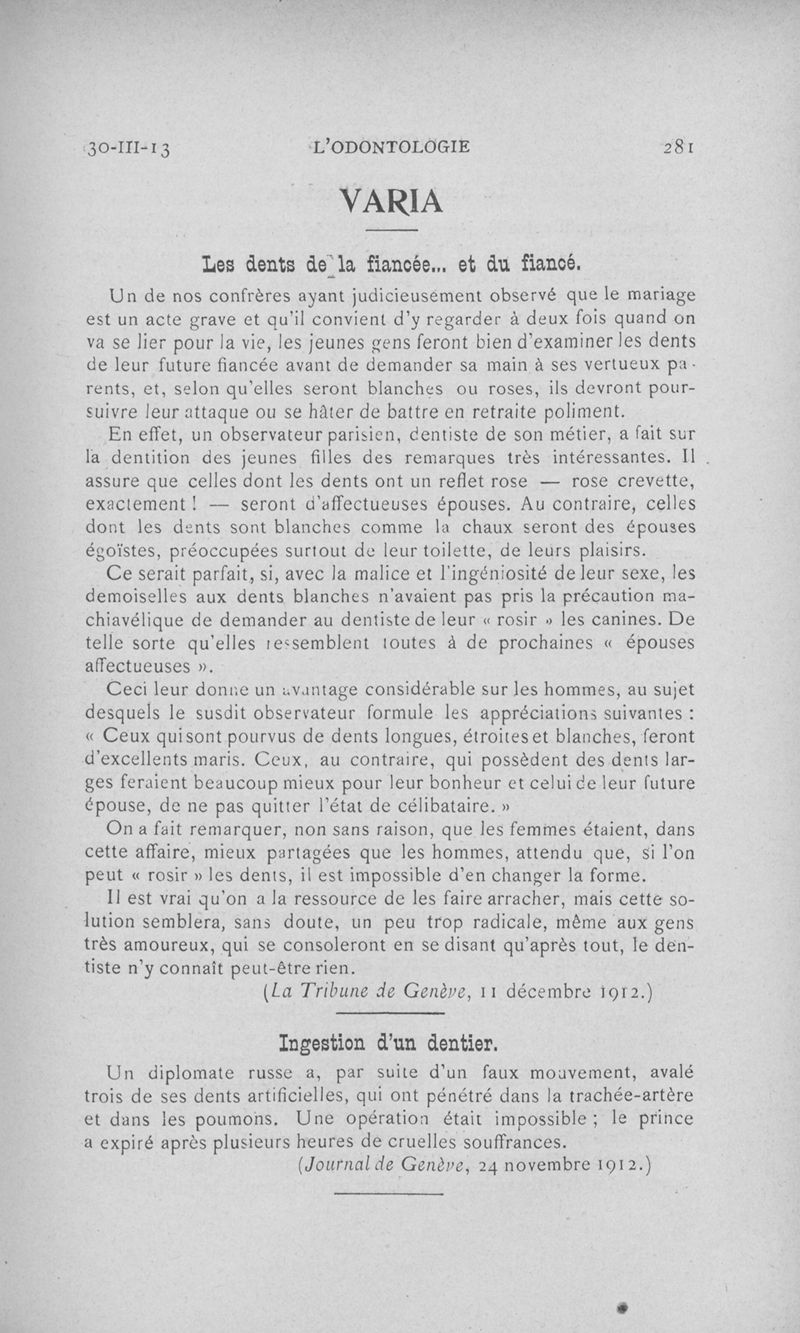 30-III-13 L'ODONTOLOGIE 281

VARIA

Les dents de la fiancée... et du fiancé.

Un de nos confrères ayant judicieusement observé que le mariage est un acte grave et qu'il convient d'y regarder à deux fois quand on va se lier pour la vie, les jeunes gens feront bien d'examiner les dents de leur future fiancée avant de demander sa main à ses vertueux parents, et, selon qu'elles seront blanches ou roses, ils devront poursuivre leur attaque ou se hâter de battre en retraite poliment.

En effet, un observateur parisien, dentiste de son métier, a fait sur la dentition des jeunes filles des remarques très intéressantes. Il assure que celles dont les dents ont un reflet rose — rose crevette, exactement ! — seront d'affectueuses épouses. Au contraire, celles dont les dents sont blanches comme la chaux seront des épouses égoïstes, préoccupées surtout de leur toilette, de leurs plaisirs.

Ce serait parfait, si, avec la malice et l'ingéniosité de leur sexe, les demoiselles aux dents blanches n'avaient pas pris la précaution machiavélique de demander au dentiste de leur « rosir » les canines. De telle sorte qu'elles ressemblent toutes à de prochaines « épouses affectueuses ».

Ceci leur donne un avantage considérable sur les hommes, au sujet desquels le susdit observateur formule les appréciations suivantes : « Ceux qui sont pourvus de dents longues, étroites et blanches, feront d'excellents maris. Ceux, au contraire, qui possèdent des dents larges feraient beaucoup mieux pour leur bonheur et celui de leur future épouse, de ne pas quitter l'état de célibataire. »

On a fait remarquer, non sans raison, que les femmes étaient, dans cette affaire, mieux partagées que les hommes, attendu que, si l'on peut « rosir » les dents, il est impossible d'en changer la forme.

Il est vrai qu'on a la ressource de les faire arracher, mais cette solution semblera, sans doute, un peu trop radicale, même aux gens très amoureux, qui se consoleront en se disant qu'après tout, le dentiste n'y connaît peut-être rien.

(La Tribune de Genève, 11 décembre 1912.)

Ingestion d'un dentier.

Un diplomate russe a, par suite d'un faux mouvement, avalé trois de ses dents artificielles, qui ont pénétré dans la trachée-artère et dans les poumons. Une opération était impossible ; le prince a expiré après plusieurs heures de cruelles souffrances.

(Journal de Genève, 24 novembre 1912.)